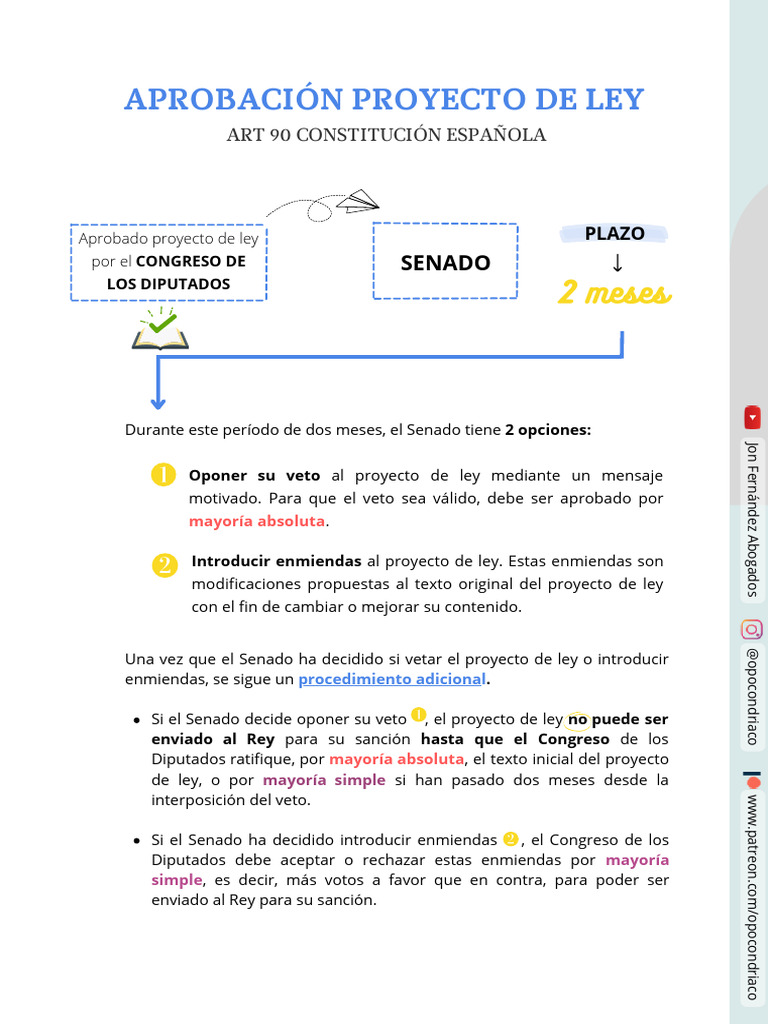 APROBACIÓN PROYECTO DE LEY
ART 90 CONSTITUCIÓN ESPAÑOLA

Aprobado proyecto de ley por el CONGRESO DE LOS DIPUTADOS

SENADO

PLAZO
↓
2 meses

Durante este período de dos meses, el Senado tiene 2 opciones:

1 Oponer su veto al proyecto de ley mediante un mensaje motivado. Para que el veto sea válido, debe ser aprobado por mayoría absoluta.

2 Introducir enmiendas al proyecto de ley. Estas enmiendas son modificaciones propuestas al texto original del proyecto de ley con el fin de cambiar o mejorar su contenido.

Una vez que el Senado ha decidido si vetar el proyecto de ley o introducir enmiendas, se sigue un procedimiento adicional.

• Si el Senado decide oponer su veto 1, el proyecto de ley no puede ser enviado al Rey para su sanción hasta que el Congreso de los Diputados ratifique, por mayoría absoluta, el texto inicial del proyecto de ley, o por mayoría simple si han pasado dos meses desde la interposición del veto.

• Si el Senado ha decidido introducir enmiendas 2, el Congreso de los Diputados debe aceptar o rechazar estas enmiendas por mayoría simple, es decir, más votos a favor que en contra, para poder ser enviado al Rey para su sanción.

Jon Fernández Abogados
@opocondriaco
www.patreon.com/opocondriaco